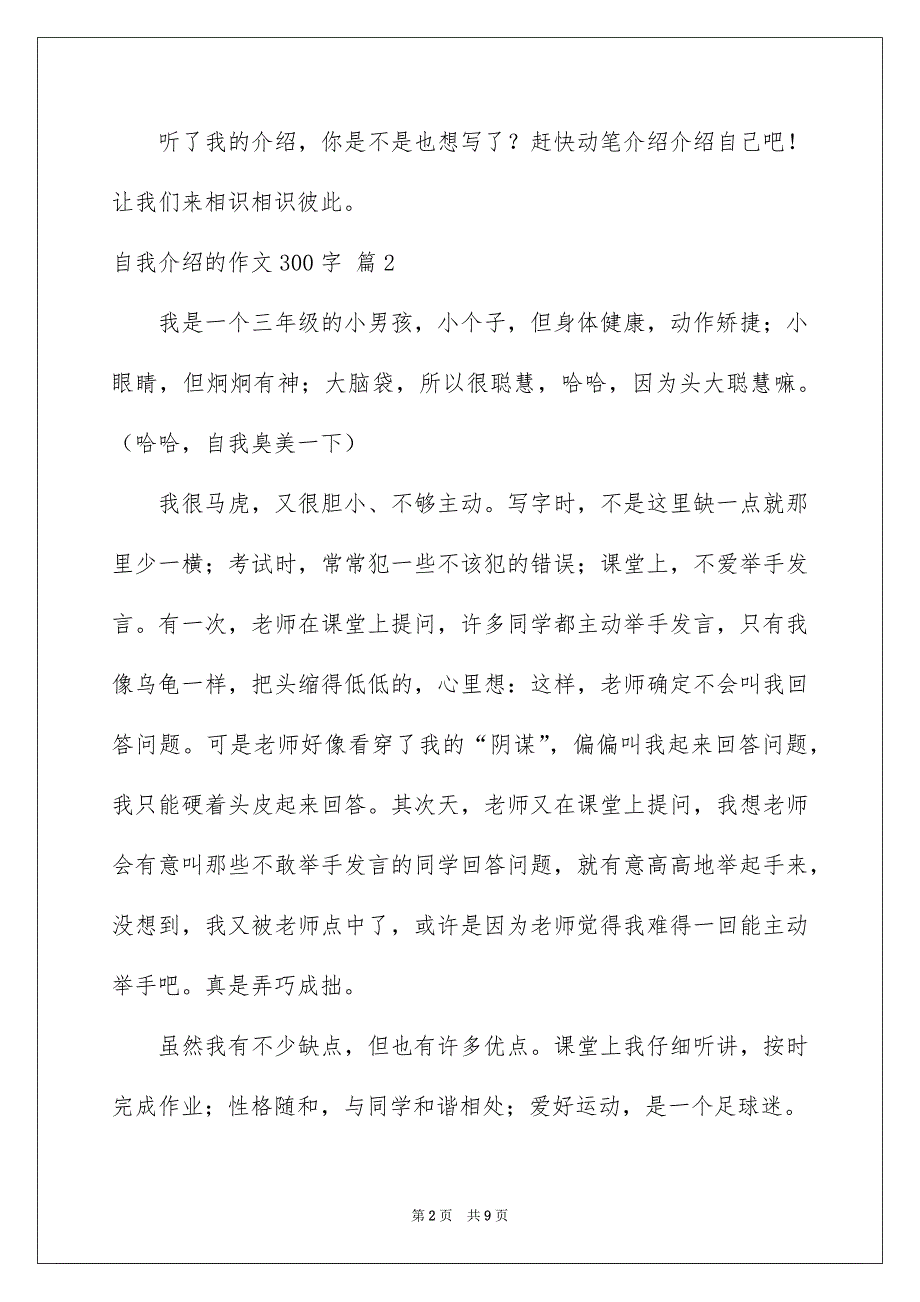 听了我的介绍，你是不是也想写了？赶快动笔介绍介绍自己吧！让我们来相识相识彼此。

自我介绍的作文300字 篇2

我是一个三年级的小男孩，小个子，但身体健康，动作矫捷；小眼睛，但炯炯有神；大脑袋，所以很聪慧，哈哈，因为头大聪慧嘛。（哈哈，自我臭美一下）

我很马虎，又很胆小、不够主动。写字时，不是这里缺一点就那里少一横；考试时，常常犯一些不该犯的错误；课堂上，不爱举手发言。有一次，老师在课堂上提问，许多同学都主动举手发言，只有我像乌龟一样，把头缩得低低的，心里想：这样，老师确定不会叫我回答问题。可是老师好像看穿了我的“阴谋”，偏偏叫我起来回答问题，我只能硬着头皮起来回答。其次天，老师又在课堂上提问，我想老师会有意叫那些不敢举手发言的同学回答问题，就有意高高地举起手来，没想到，我又被老师点中了，或许是因为老师觉得我难得一回能主动举手吧。真是弄巧成拙。

虽然我有不少缺点，但也有许多优点。课堂上我仔细听讲，按时完成作业；性格随和，与同学和谐相处；爱好运动，是一个足球迷。

第2页 共9页